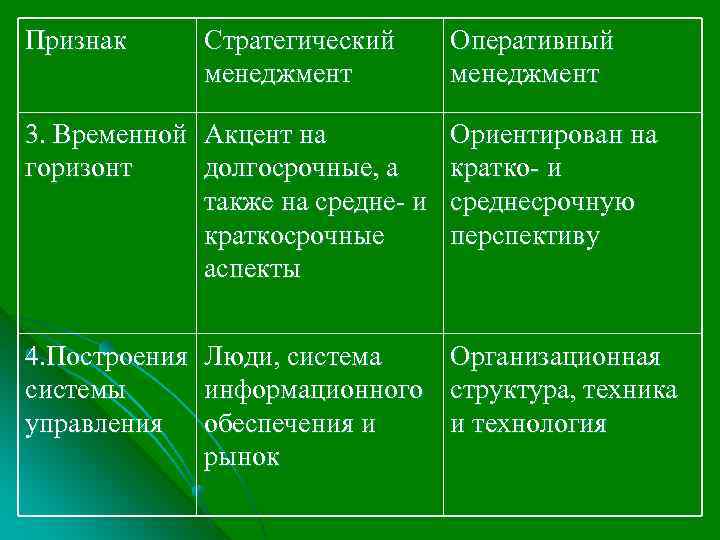 | Признак | Стратегический менеджмент | Оперативный менеджмент |
|---|---|---|
| 3. Временной горизонт | Акцент на долгосрочные, а также на средне- и краткосрочные аспекты | Ориентирован на кратко- и среднесрочную перспективу |
| 4.Построения системы управления | Люди, система информационного обеспечения и рынок | Организационная структура, техника и технология |